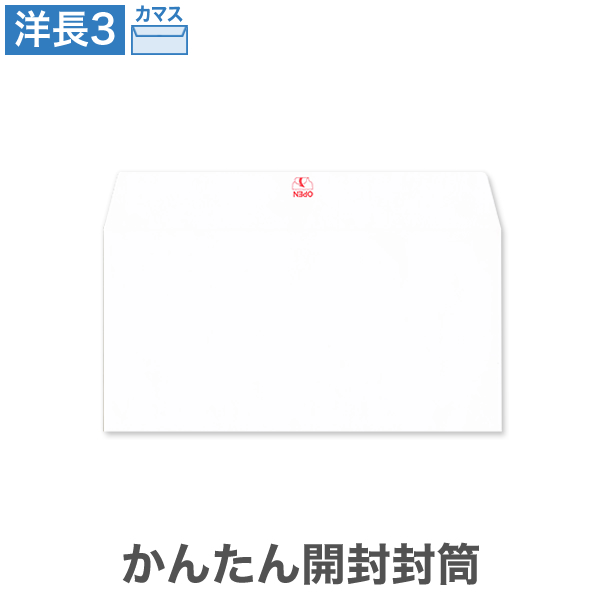 洋長3

カマス

OPEN

かんたん開封封筒